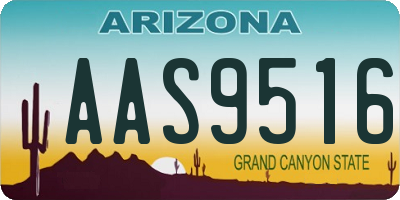 ARIZONA

AAS9516

GRAND CANYON STATE